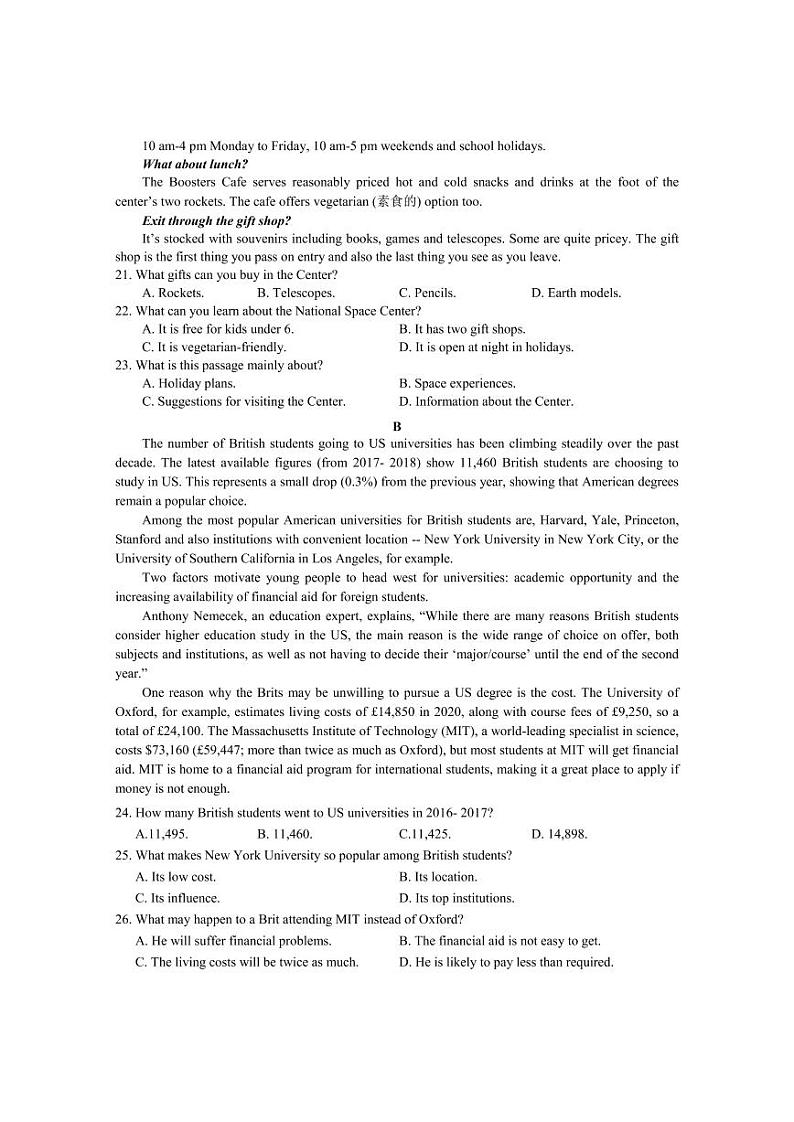 10 am-4 pm Monday to Friday, 10 am-5 pm weekends and school holidays.

What about lunch?

The Boosters Cafe serves reasonably priced hot and cold snacks and drinks at the foot of the center's two rockets. The cafe offers vegetarian (素食的) option too.

Exit through the gift shop?

It's stocked with souvenirs including books, games and telescopes. Some are quite pricey. The gift shop is the first thing you pass on entry and also the last thing you see as you leave.

21. What gifts can you buy in the Center?
A. Rockets.
B. Telescopes.
C. Pencils.
D. Earth models.

22. What can you learn about the National Space Center?
A. It is free for kids under 6.
B. It has two gift shops.
C. It is vegetarian-friendly.
D. It is open at night in holidays.

23. What is this passage mainly about?
A. Holiday plans.
B. Space experiences.
C. Suggestions for visiting the Center.
D. Information about the Center.

B

The number of British students going to US universities has been climbing steadily over the past decade. The latest available figures (from 2017- 2018) show 11,460 British students are choosing to study in US. This represents a small drop (0.3%) from the previous year, showing that American degrees remain a popular choice.

Among the most popular American universities for British students are, Harvard, Yale, Princeton, Stanford and also institutions with convenient location -- New York University in New York City, or the University of Southern California in Los Angeles, for example.

Two factors motivate young people to head west for universities: academic opportunity and the increasing availability of financial aid for foreign students.

Anthony Nemecek, an education expert, explains, "While there are many reasons British students consider higher education study in the US, the main reason is the wide range of choice on offer, both subjects and institutions, as well as not having to decide their 'major/course' until the end of the second year."

One reason why the Brits may be unwilling to pursue a US degree is the cost. The University of Oxford, for example, estimates living costs of £14,850 in 2020, along with course fees of £9,250, so a total of £24,100. The Massachusetts Institute of Technology (MIT), a world-leading specialist in science, costs $73,160 (£59,447; more than twice as much as Oxford), but most students at MIT will get financial aid. MIT is home to a financial aid program for international students, making it a great place to apply if money is not enough.

24. How many British students went to US universities in 2016- 2017?
A.11,495.
B. 11,460.
C.11,425.
D. 14,898.

25. What makes New York University so popular among British students?
A. Its low cost.
B. Its location.
C. Its influence.
D. Its top institutions.

26. What may happen to a Brit attending MIT instead of Oxford?
A. He will suffer financial problems.
B. The financial aid is not easy to get.
C. The living costs will be twice as much.
D. He is likely to pay less than required.